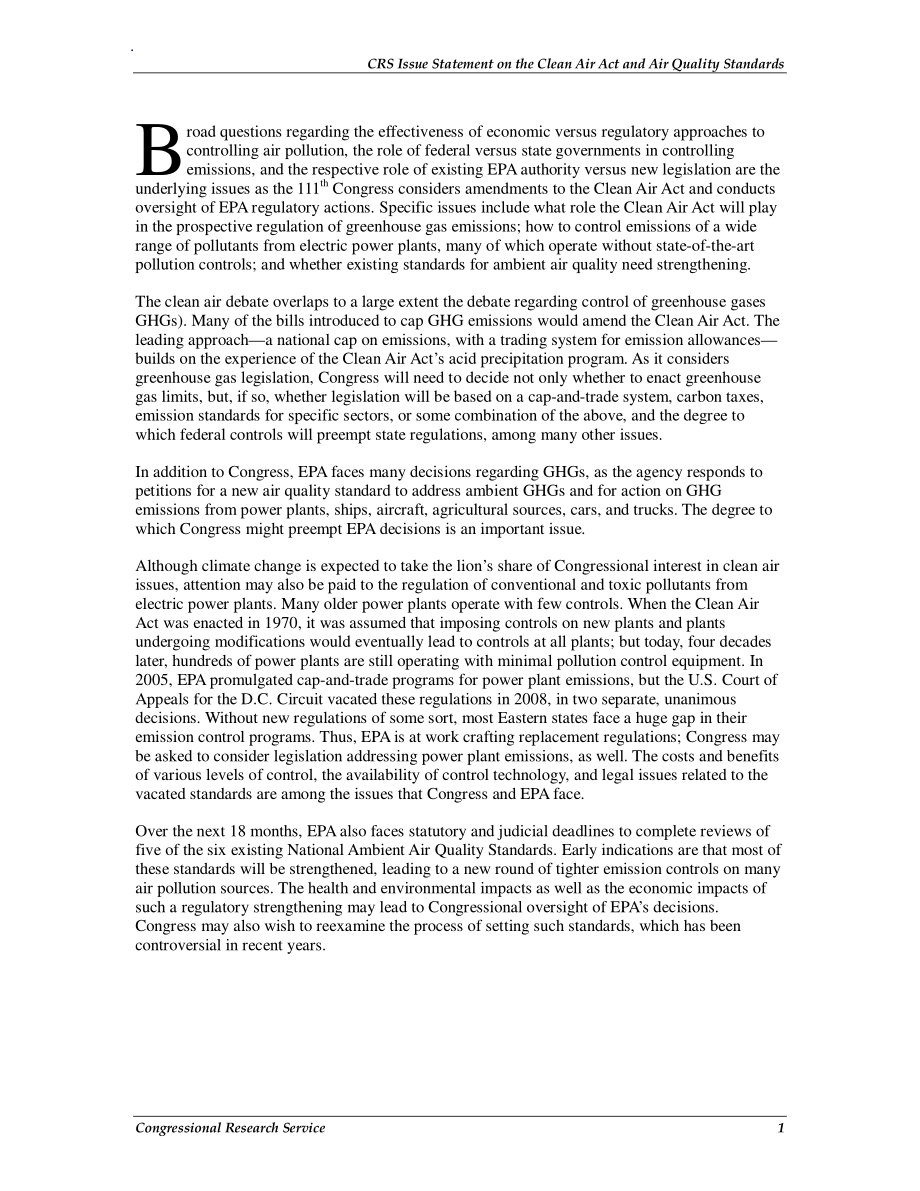 CRS Issue Statement on the Clean Air Act and Air Quality Standards

Broad questions regarding the effectiveness of economic versus regulatory approaches to controlling air pollution, the role of federal versus state governments in controlling emissions, and the respective role of existing EPA authority versus new legislation are the underlying issues as the 111$^{th}$ Congress considers amendments to the Clean Air Act and conducts oversight of EPA regulatory actions. Specific issues include what role the Clean Air Act will play in the prospective regulation of greenhouse gas emissions; how to control emissions of a wide range of pollutants from electric power plants, many of which operate without state-of-the-art pollution controls; and whether existing standards for ambient air quality need strengthening.

The clean air debate overlaps to a large extent the debate regarding control of greenhouse gases GHGs). Many of the bills introduced to cap GHG emissions would amend the Clean Air Act. The leading approach—a national cap on emissions, with a trading system for emission allowances—builds on the experience of the Clean Air Act's acid precipitation program. As it considers greenhouse gas legislation, Congress will need to decide not only whether to enact greenhouse gas limits, but, if so, whether legislation will be based on a cap-and-trade system, carbon taxes, emission standards for specific sectors, or some combination of the above, and the degree to which federal controls will preempt state regulations, among many other issues.

In addition to Congress, EPA faces many decisions regarding GHGs, as the agency responds to petitions for a new air quality standard to address ambient GHGs and for action on GHG emissions from power plants, ships, aircraft, agricultural sources, cars, and trucks. The degree to which Congress might preempt EPA decisions is an important issue.

Although climate change is expected to take the lion's share of Congressional interest in clean air issues, attention may also be paid to the regulation of conventional and toxic pollutants from electric power plants. Many older power plants operate with few controls. When the Clean Air Act was enacted in 1970, it was assumed that imposing controls on new plants and plants undergoing modifications would eventually lead to controls at all plants; but today, four decades later, hundreds of power plants are still operating with minimal pollution control equipment. In 2005, EPA promulgated cap-and-trade programs for power plant emissions, but the U.S. Court of Appeals for the D.C. Circuit vacated these regulations in 2008, in two separate, unanimous decisions. Without new regulations of some sort, most Eastern states face a huge gap in their emission control programs. Thus, EPA is at work crafting replacement regulations; Congress may be asked to consider legislation addressing power plant emissions, as well. The costs and benefits of various levels of control, the availability of control technology, and legal issues related to the vacated standards are among the issues that Congress and EPA face.

Over the next 18 months, EPA also faces statutory and judicial deadlines to complete reviews of five of the six existing National Ambient Air Quality Standards. Early indications are that most of these standards will be strengthened, leading to a new round of tighter emission controls on many air pollution sources. The health and environmental impacts as well as the economic impacts of such a regulatory strengthening may lead to Congressional oversight of EPA's decisions. Congress may also wish to reexamine the process of setting such standards, which has been controversial in recent years.

Congressional Research Service 1